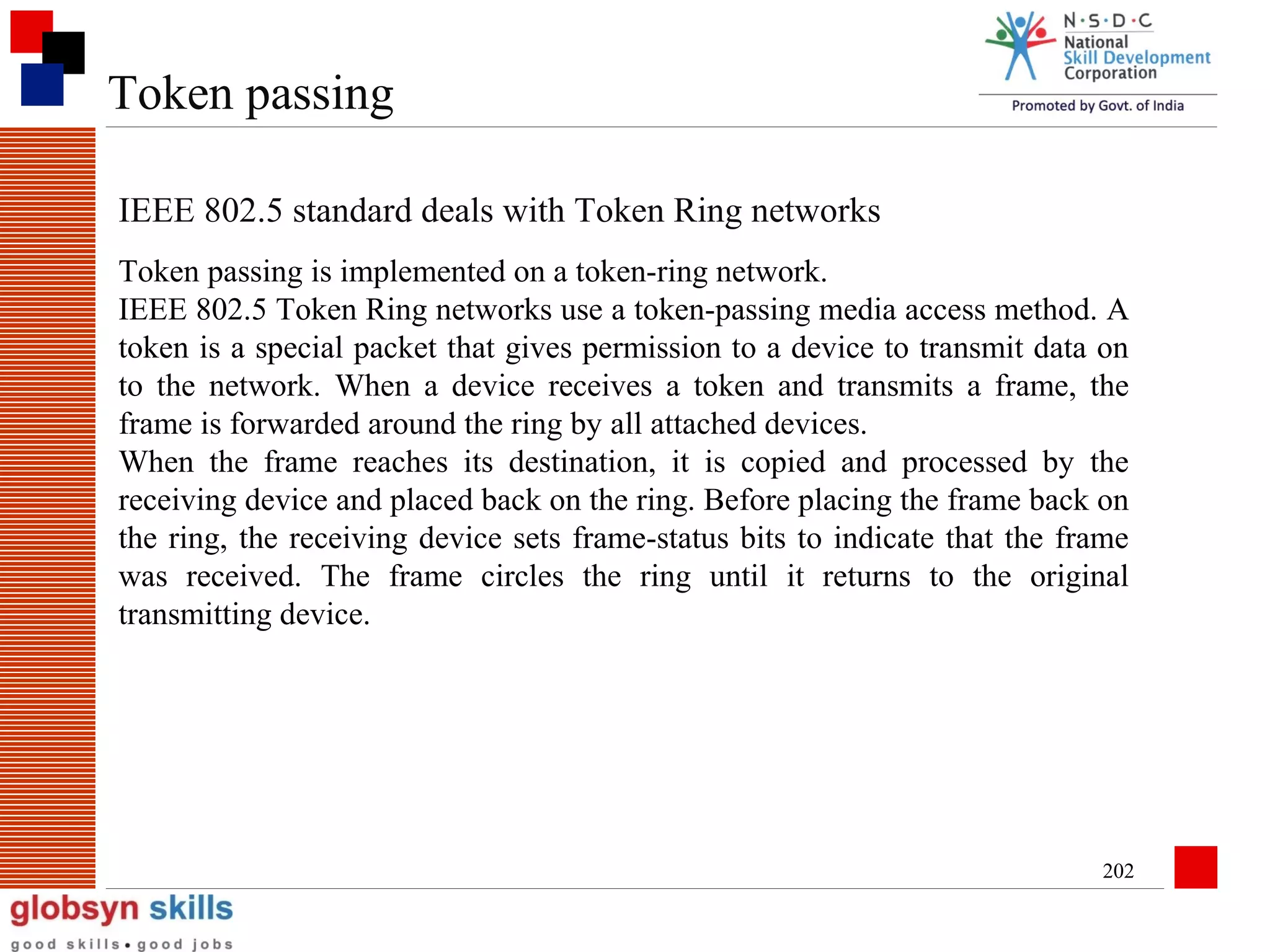 Token passing

N·S·D·C
National
Skill Development
Corporation
Promoted by Govt. of India

IEEE 802.5 standard deals with Token Ring networks

Token passing is implemented on a token-ring network.
IEEE 802.5 Token Ring networks use a token-passing media access method. A token is a special packet that gives permission to a device to transmit data on to the network. When a device receives a token and transmits a frame, the frame is forwarded around the ring by all attached devices.
When the frame reaches its destination, it is copied and processed by the receiving device and placed back on the ring. Before placing the frame back on the ring, the receiving device sets frame-status bits to indicate that the frame was received. The frame circles the ring until it returns to the original transmitting device.

202

globsyn skills
good skills • good jobs